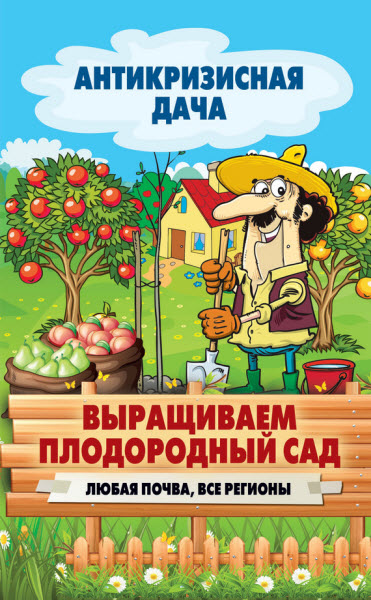 АНТИКРИЗИСНАЯ ДАЧА

ВЫРАЩИВАЕМ ПЛОДОРОДНЫЙ САД

ЛЮБАЯ ПОЧВА, ВСЕ РЕГИОНЫ